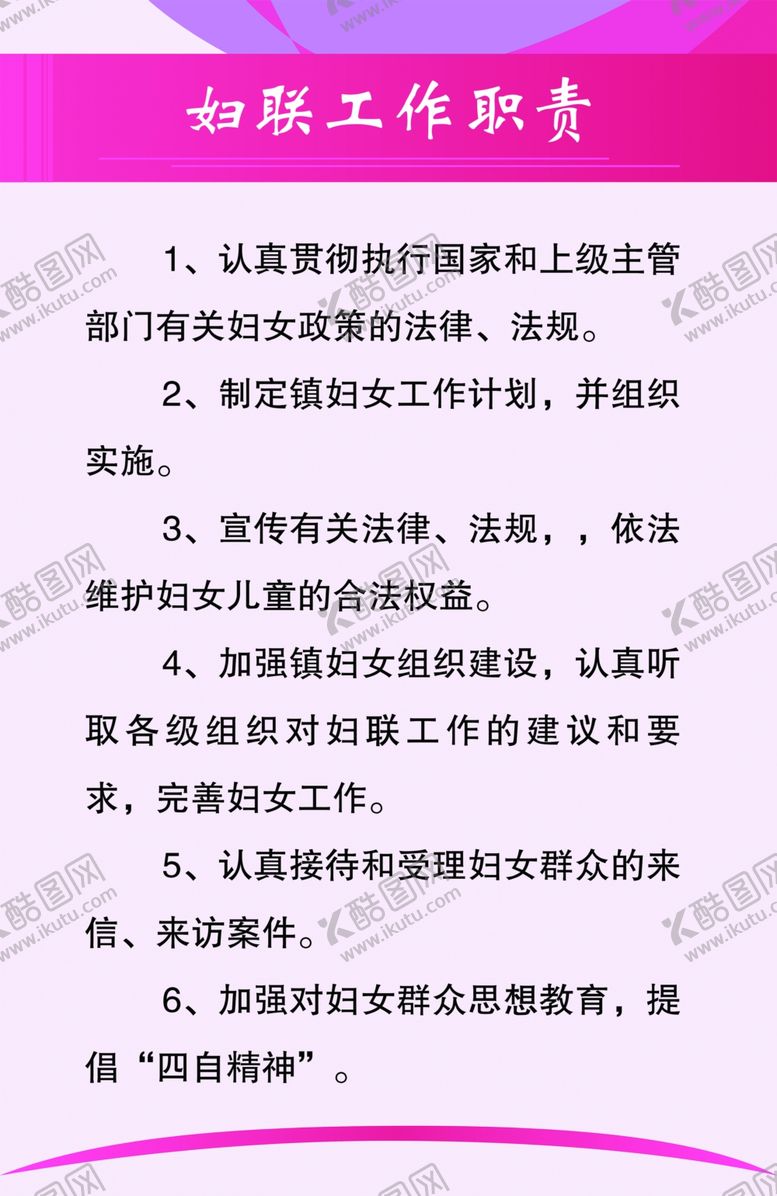 妇联工作职责

1、认真贯彻执行国家和上级主管部门有关妇女政策的法律、法规。

2、制定镇妇女工作计划，并组织实施。

3、宣传有关法律、法规，，依法维护妇女儿童的合法权益。

4、加强镇妇女组织建设，认真听取各级组织对妇联工作的建议和要求，完善妇女工作。

5、认真接待和受理妇女群众的来信、来访案件。

6、加强对妇女群众思想教育，提倡“四自精神”。

酷图网 www.ikutu.com